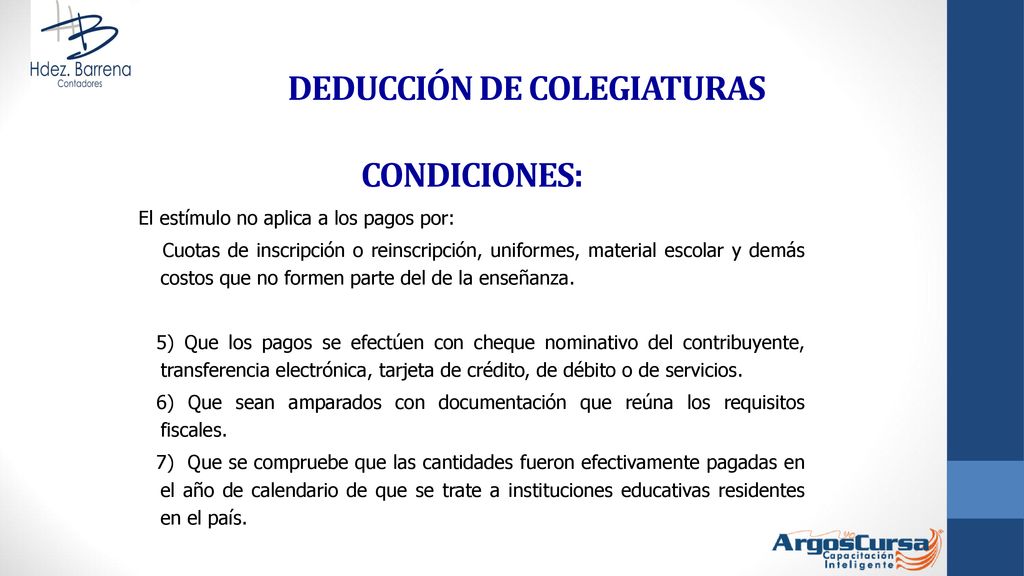 Hdez. Barrena
Contadores

DEDUCCIÓN DE COLEGIATURAS

CONDICIONES:

El estímulo no aplica a los pagos por:

Cuotas de inscripción o reinscripción, uniformes, material escolar y demás costos que no formen parte del de la enseñanza.

5) Que los pagos se efectúen con cheque nominativo del contribuyente, transferencia electrónica, tarjeta de crédito, de débito o de servicios.

6) Que sean amparados con documentación que reúna los requisitos fiscales.

7) Que se compruebe que las cantidades fueron efectivamente pagadas en el año de calendario de que se trate a instituciones educativas residentes en el país.

ArgosCursa
Capacitación Inteligente